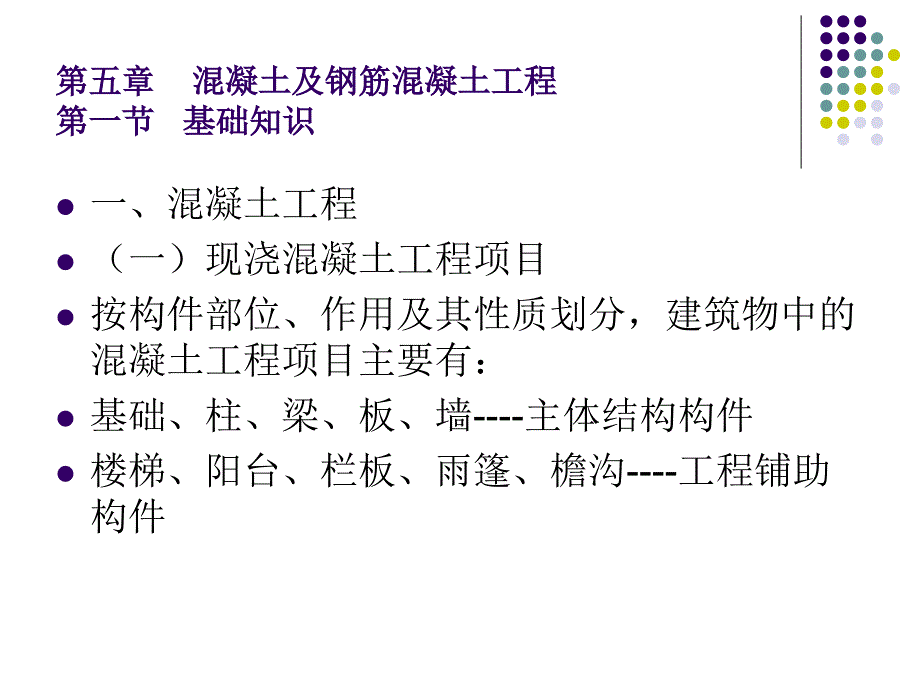 第五章 混凝土及钢筋混凝土工程
第一节 基础知识

• 一、混凝土工程
• （一）现浇混凝土工程项目
• 按构件部位、作用及其性质划分，建筑物中的混凝土工程项目主要有：
• 基础、柱、梁、板、墙----主体结构构件
• 楼梯、阳台、栏板、雨篷、檐沟----工程铺助构件